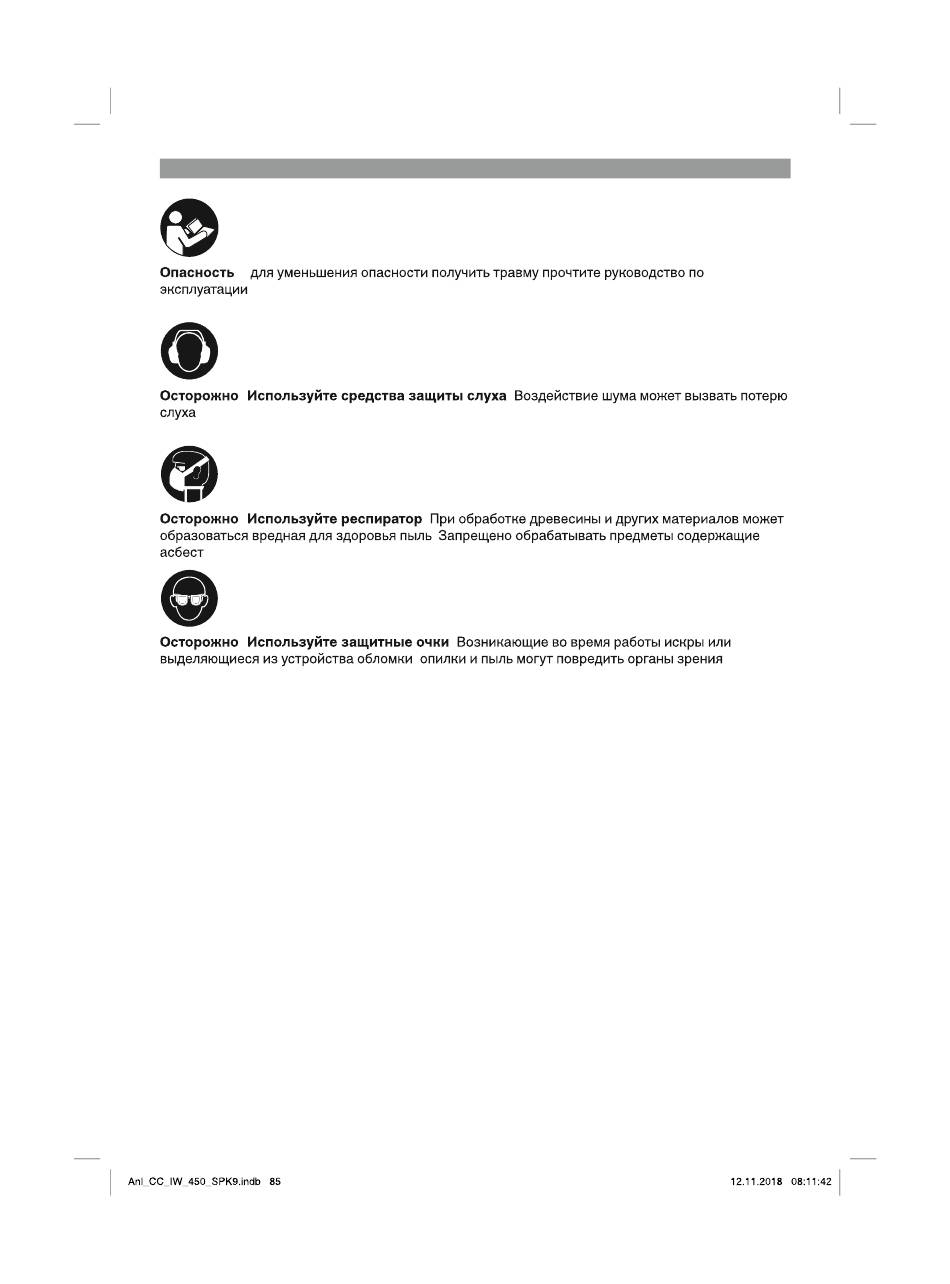 Опасность для уменьшения опасности получить травму прочтите руководство по эксплуатации

Осторожно Используйте средства защиты слуха Воздействие шума может вызвать потерю слуха

Осторожно Используйте респиратор При обработке древесины и других материалов может образоваться вредная для здоровья пыль Запрещено обрабатывать предметы содержащие асбест

Осторожно Используйте защитные очки Возникающие во время работы искры или выделяющиеся из устройства обломки опилки и пыль могут повредить органы зрения

Anl_CC_IW_450_SPK9.indb 85

12.11.2018 08:11:42